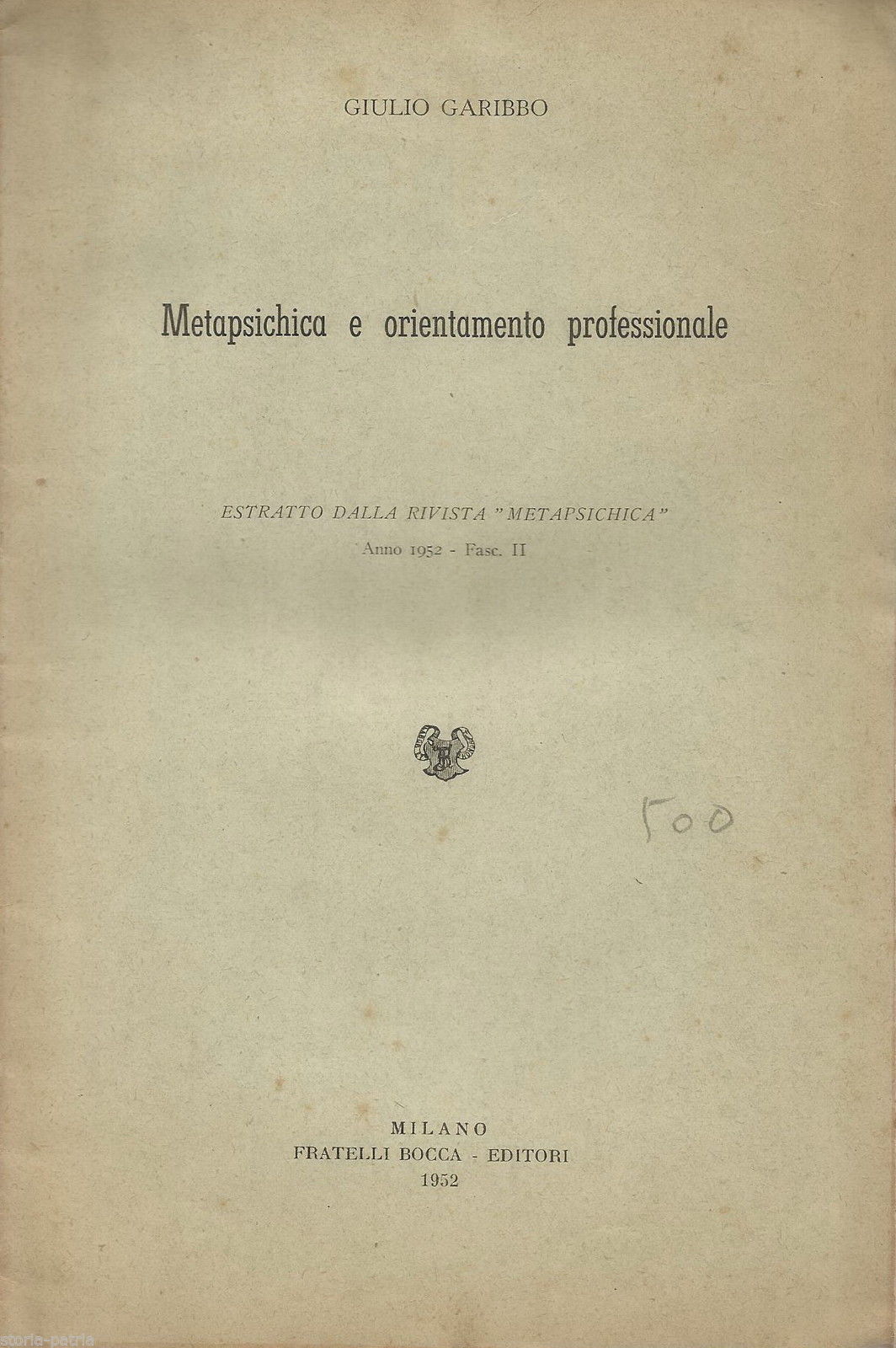 GIULIO GARIBBO

Metapsichica e orientamento professionale

ESTRATTO DALLA RIVISTA "METAPSICHICA"
Anno 1952 - Fasc. II

500

MILANO
FRATELLI BOCCA - EDITORI
1952

storia-patria